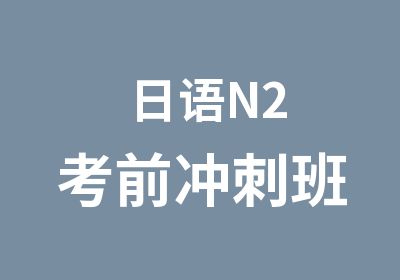 日语N2
考前冲刺班